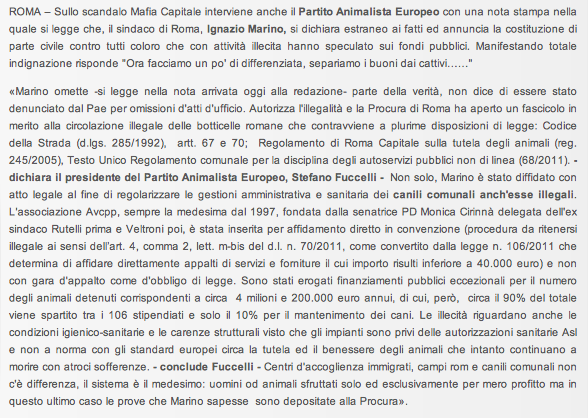 ROMA – Sullo scandalo Mafia Capitale interviene anche il Partito Animalista Europeo con una nota stampa nella quale si legge che, il sindaco di Roma, Ignazio Marino, si dichiara estraneo ai fatti ed annuncia la costituzione di parte civile contro tutti coloro che con attività illecita hanno speculato sui fondi pubblici. Manifestando totale indignazione risponde "Ora facciamo un po' di differenziata, separiamo i buoni dai cattivi……"

«Marino omette -si legge nella nota arrivata oggi alla redazione- parte della verità, non dice di essere stato denunciato dal Pae per omissioni d'atti d'ufficio. Autorizza l'illegalità e la Procura di Roma ha aperto un fascicolo in merito alla circolazione illegale delle botticelle romane che contravviene a plurime disposizioni di legge: Codice della Strada (d.lgs. 285/1992), artt. 67 e 70; Regolamento di Roma Capitale sulla tutela degli animali (reg. 245/2005), Testo Unico Regolamento comunale per la disciplina degli autoservizi pubblici non di linea (68/2011). - dichiara il presidente del Partito Animalista Europeo, Stefano Fuccelli - Non solo, Marino è stato diffidato con atto legale al fine di regolarizzare le gestioni amministrativa e sanitaria dei canili comunali anch'esse illegali. L'associazione Avcpp, sempre la medesima dal 1997, fondata dalla senatrice PD Monica Cirinnà delegata dell'ex sindaco Rutelli prima e Veltroni poi, è stata inserita per affidamento diretto in convenzione (procedura da ritenersi illegale ai sensi dell'art. 4, comma 2, lett. m-bis del d.l. n. 70/2011, come convertito dalla legge n. 106/2011 che determina di affidare direttamente appalti di servizi e forniture il cui importo risulti inferiore a 40.000 euro) e non con gara d'appalto come d'obbligo di legge. Sono stati erogati finanziamenti pubblici eccezionali per il numero degli animali detenuti corrispondenti a circa 4 milioni e 200.000 euro annui, di cui, però, circa il 90% del totale viene spartito tra i 106 stipendiati e solo il 10% per il mantenimento dei cani. Le illecità riguardano anche le condizioni igienico-sanitarie e le carenze strutturali visto che gli impianti sono privi delle autorizzazioni sanitarie Asl e non a norma con gli standard europei circa la tutela ed il benessere degli animali che intanto continuano a morire con atroci sofferenze. - conclude Fuccelli - Centri d'accoglienza immigrati, campi rom e canili comunali non c'è differenza, il sistema è il medesimo: uomini od animali sfruttati solo ed esclusivamente per mero profitto ma in questo ultimo caso le prove che Marino sapesse sono depositate alla Procura».